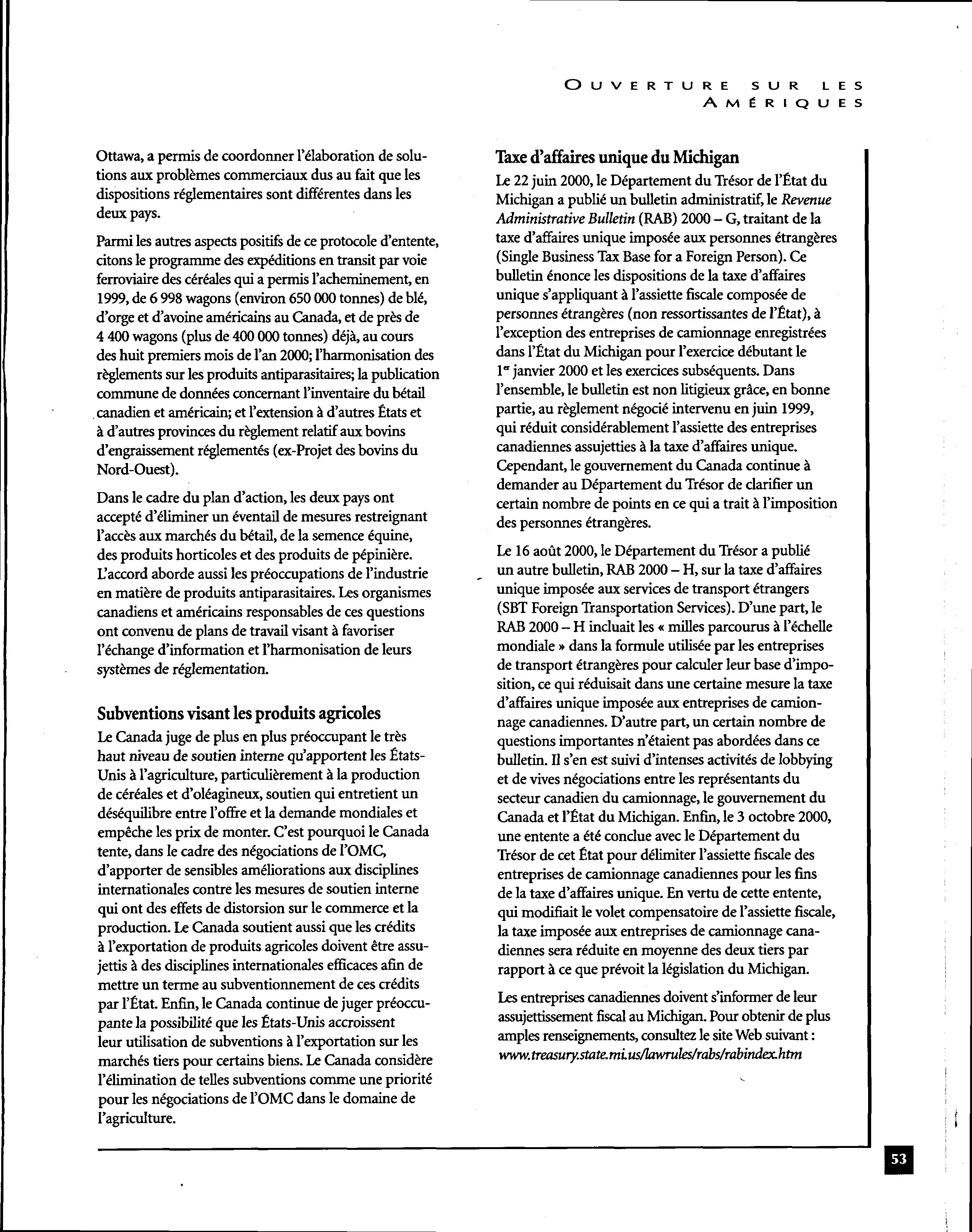 OUVERTURE SUR LES AMÉRIQUES

Ottawa, a permis de coordonner l'élaboration de solutions aux problèmes commerciaux dus au fait que les dispositions réglementaires sont différentes dans les deux pays.

Parmi les autres aspects positifs de ce protocole d'entente, citons le programme des expéditions en transit par voie ferroviaire des céréales qui a permis l'acheminement, en 1999, de 6 998 wagons (environ 650 000 tonnes) de blé, d'orge et d'avoine américains au Canada, et de près de 4 400 wagons (plus de 400 000 tonnes) déjà, au cours des huit premiers mois de l'an 2000; l'harmonisation des règlements sur les produits antiparasitaires; la publication commune de données concernant l'inventaire du bétail canadien et américain; et l'extension à d'autres États et à d'autres provinces du règlement relatif aux bovins d'engraissement réglementés (ex-Projet des bovins du Nord-Ouest).

Dans le cadre du plan d'action, les deux pays ont accepté d'éliminer un éventail de mesures restreignant l'accès aux marchés du bétail, de la semence équine, des produits horticoles et des produits de pépinière. L'accord aborde aussi les préoccupations de l'industrie en matière de produits antiparasitaires. Les organismes canadiens et américains responsables de ces questions ont convenu de plans de travail visant à favoriser l'échange d'information et l'harmonisation de leurs systèmes de réglementation.

Subventions visant les produits agricoles

Le Canada juge de plus en plus préoccupant le très haut niveau de soutien interne qu'apportent les États-Unis à l'agriculture, particulièrement à la production de céréales et d'oléagineux, soutien qui entretient un déséquilibre entre l'offre et la demande mondiales et empêche les prix de monter. C'est pourquoi le Canada tente, dans le cadre des négociations de l'OMC, d'apporter de sensibles améliorations aux disciplines internationales contre les mesures de soutien interne qui ont des effets de distorsion sur le commerce et la production. Le Canada soutient aussi que les crédits à l'exportation de produits agricoles doivent être assujettis à des disciplines internationales efficaces afin de mettre un terme au subventionnement de ces crédits par l'État. Enfin, le Canada continue de juger préoccupante la possibilité que les États-Unis accroissent leur utilisation de subventions à l'exportation sur les marchés tiers pour certains biens. Le Canada considère l'élimination de telles subventions comme une priorité pour les négociations de l'OMC dans le domaine de l'agriculture.

Taxe d'affaires unique du Michigan

Le 22 juin 2000, le Département du Trésor de l'État du Michigan a publié un bulletin administratif, le Revenue Administrative Bulletin (RAB) 2000 – G, traitant de la taxe d'affaires unique imposée aux personnes étrangères (Single Business Tax Base for a Foreign Person). Ce bulletin énonce les dispositions de la taxe d'affaires unique s'appliquant à l'assiette fiscale composée de personnes étrangères (non ressortissantes de l'État), à l'exception des entreprises de camionnage enregistrées dans l'État du Michigan pour l'exercice débutant le $1^{er}$ janvier 2000 et les exercices subséquents. Dans l'ensemble, le bulletin est non litigieux grâce, en bonne partie, au règlement négocié intervenu en juin 1999, qui réduit considérablement l'assiette des entreprises canadiennes assujetties à la taxe d'affaires unique. Cependant, le gouvernement du Canada continue à demander au Département du Trésor de clarifier un certain nombre de points en ce qui a trait à l'imposition des personnes étrangères.

Le 16 août 2000, le Département du Trésor a publié un autre bulletin, RAB 2000 – H, sur la taxe d'affaires unique imposée aux services de transport étrangers (SBT Foreign Transportation Services). D'une part, le RAB 2000 – H incluait les « milles parcourus à l'échelle mondiale » dans la formule utilisée par les entreprises de transport étrangères pour calculer leur base d'imposition, ce qui réduisait dans une certaine mesure la taxe d'affaires unique imposée aux entreprises de camionnage canadiennes. D'autre part, un certain nombre de questions importantes n'étaient pas abordées dans ce bulletin. Il s'en est suivi d'intenses activités de lobbying et de vives négociations entre les représentants du secteur canadien du camionnage, le gouvernement du Canada et l'État du Michigan. Enfin, le 3 octobre 2000, une entente a été conclue avec le Département du Trésor de cet État pour délimiter l'assiette fiscale des entreprises de camionnage canadiennes pour les fins de la taxe d'affaires unique. En vertu de cette entente, qui modifiait le volet compensatoire de l'assiette fiscale, la taxe imposée aux entreprises de camionnage canadiennes sera réduite en moyenne des deux tiers par rapport à ce que prévoit la législation du Michigan.

Les entreprises canadiennes doivent s'informer de leur assujettissement fiscal au Michigan. Pour obtenir de plus amples renseignements, consultez le site Web suivant : www.treasury.state.mi.us/lawrules/rabs/rabindex.htm

53